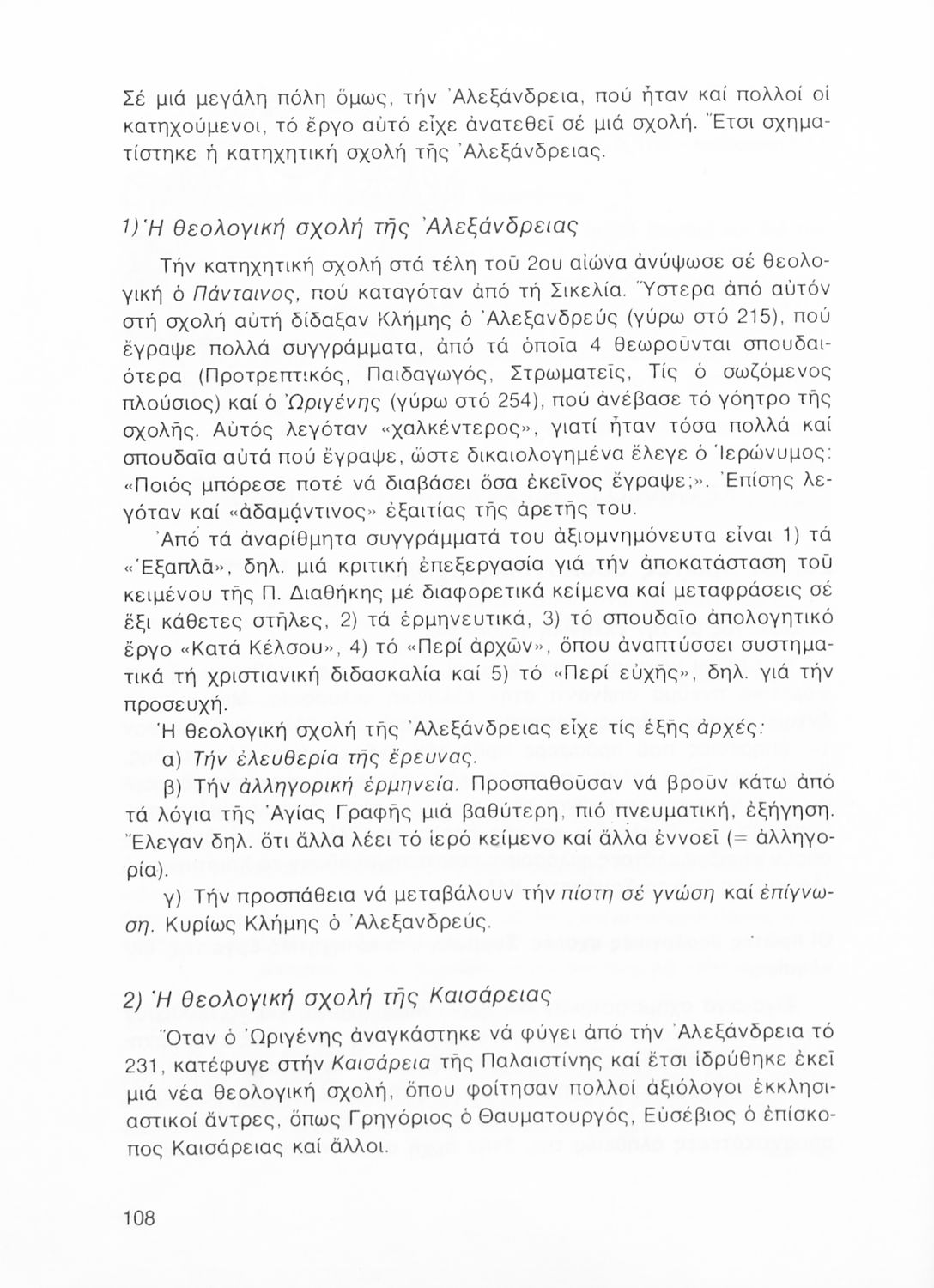 Σέ μιά μεγάλη πόλη ὅμως, τήν Ἀλεξάνδρεια, πού ἦταν καί πολλοί οἱ κατηχούμενοι, τό ἔργο αὐτό εἶχε ἀνατεθεῖ σέ μιά σχολή. Ἔτσι σχηματίστηκε ἡ κατηχητική σχολή τῆς Ἀλεξάνδρειας.

1) Ἡ θεολογική σχολή τῆς Ἀλεξάνδρειας

Τήν κατηχητική σχολή στά τέλη τοῦ 2ου αἰώνα ἀνύψωσε σέ θεολογική ὁ Πάνταινος, πού καταγόταν ἀπό τή Σικελία. Ὕστερα ἀπό αὐτόν στή σχολή αὐτή δίδαξαν Κλήμης ὁ Ἀλεξανδρεύς (γύρω στό 215), πού ἔγραψε πολλά συγγράμματα, ἀπό τά ὁποῖα 4 θεωροῦνται σπουδαιότερα (Προτρεπτικός, Παιδαγωγός, Στρωματεῖς, Τίς ὁ σωζόμενος πλούσιος) καί ὁ Ὠριγένης (γύρω στό 254), πού ἀνέβασε τό γόητρο τῆς σχολῆς. Αὐτός λεγόταν «χαλκέντερος», γιατί ἦταν τόσα πολλά καί σπουδαῖα αὐτά πού ἔγραψε, ὥστε δικαιολογημένα ἔλεγε ὁ Ἱερώνυμος: «Ποιός μπόρεσε ποτέ νά διαβάσει ὅσα ἐκεῖνος ἔγραψε;». Ἐπίσης λεγόταν καί «ἀδαμάντινος» ἐξαιτίας τῆς ἀρετῆς του.

Ἀπό τά ἀναρίθμητα συγγράμματά του ἀξιομνημόνευτα εἶναι 1) τά «Ἑξαπλᾶ», δηλ. μιά κριτική ἐπεξεργασία γιά τήν ἀποκατάσταση τοῦ κειμένου τῆς Π. Διαθήκης μέ διαφορετικά κείμενα καί μεταφράσεις σέ ἕξι κάθετες στῆλες, 2) τά ἑρμηνευτικά, 3) τό σπουδαῖο ἀπολογητικό ἔργο «Κατά Κέλσου», 4) τό «Περί ἀρχῶν», ὅπου ἀναπτύσσει συστηματικά τή χριστιανική διδασκαλία καί 5) τό «Περί εὐχῆς», δηλ. γιά τήν προσευχή.

Ἡ θεολογική σχολή τῆς Ἀλεξάνδρειας εἶχε τίς ἑξῆς ἀρχές:

α) Τήν ἐλευθερία τῆς ἔρευνας.

β) Τήν ἀλληγορική ἑρμηνεία. Προσπαθοῦσαν νά βροῦν κάτω ἀπό τά λόγια τῆς Ἁγίας Γραφῆς μιά βαθύτερη, πιό πνευματική, ἐξήγηση. Ἔλεγαν δηλ. ὅτι ἄλλα λέει τό ἱερό κείμενο καί ἄλλα ἐννοεῖ (= ἀλληγορία).

γ) Τήν προσπάθεια νά μεταβάλουν τήν πίστη σέ γνώση καί ἐπίγνωση. Κυρίως Κλήμης ὁ Ἀλεξανδρεύς.

2) Ἡ θεολογική σχολή τῆς Καισάρειας

Ὅταν ὁ Ὠριγένης ἀναγκάστηκε νά φύγει ἀπό τήν Ἀλεξάνδρεια τό 231, κατέφυγε στήν Καισάρεια τῆς Παλαιστίνης καί ἔτσι ἱδρύθηκε ἐκεῖ μιά νέα θεολογική σχολή, ὅπου φοίτησαν πολλοί ἀξιόλογοι ἐκκλησιαστικοί ἄντρες, ὅπως Γρηγόριος ὁ Θαυματουργός, Εὐσέβιος ὁ ἐπίσκοπος Καισάρειας καί ἄλλοι.

108